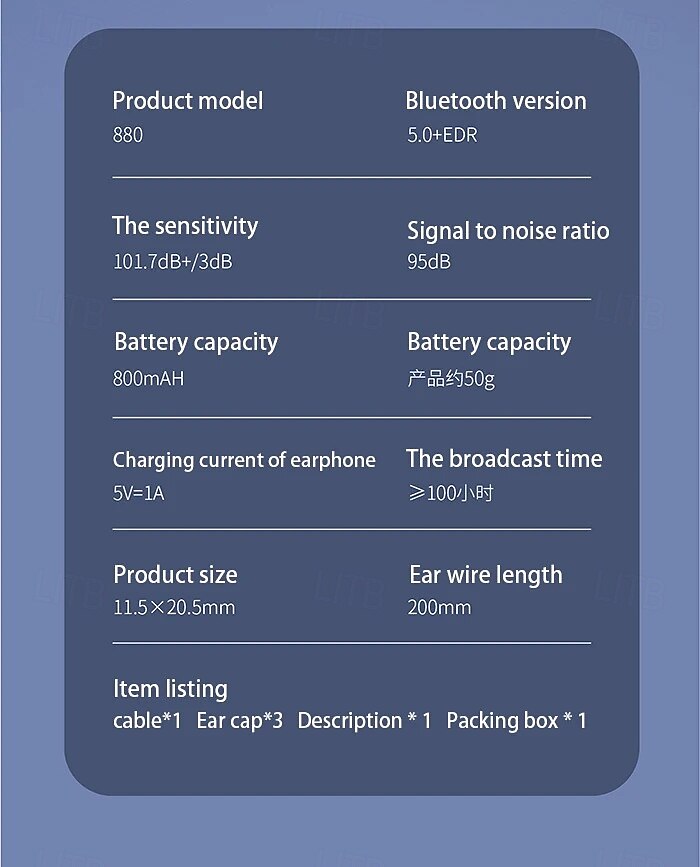 Product model
880

Bluetooth version
5.0+EDR

The sensitivity
101.7dB+/3dB

Signal to noise ratio
95dB

Battery capacity
800mAH

Battery capacity
产品约50g

Charging current of earphone
5V=1A

The broadcast time
≥100小时

Product size
11.5×20.5mm

Ear wire length
200mm

Item listing
cable*1 Ear cap*3 Description * 1 Packing box * 1